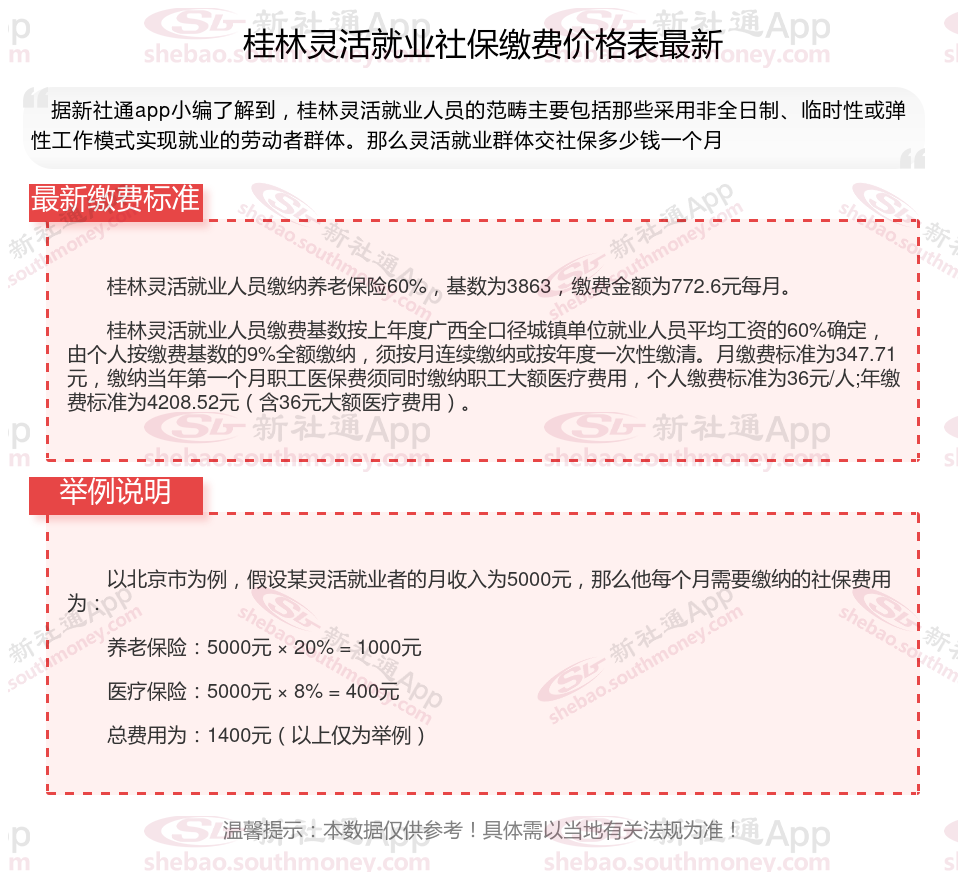 桂林灵活就业社保缴费价格表最新

据新社通app小编了解到，桂林灵活就业人员的范畴主要包括那些采用非全日制、临时性或弹性工作模式实现就业的劳动者群体。那么灵活就业群体交社保多少钱一个月

最新缴费标准

桂林灵活就业人员缴纳养老保险60%，基数为3863，缴费金额为772.6元每月。

桂林灵活就业人员缴费基数按上年度广西全口径城镇单位就业人员平均工资的60%确定，由个人按缴费基数的9%全额缴纳，须按月连续缴纳或按年度一次性缴清。月缴费标准为347.71元，缴纳当年第一个月职工医保费须同时缴纳职工大额医疗费用，个人缴费标准为36元/人;年缴费标准为4208.52元（含36元大额医疗费用）。

举例说明

以北京市为例，假设某灵活就业者的月收入为5000元，那么他每个月需要缴纳的社保费用为：

养老保险：5000元 × 20% = 1000元

医疗保险：5000元 × 8% = 400元

总费用为：1400元（以上仅为举例）

温馨提示：本数据仅供参考！具体需以当地有关法规为准！

新社通App shebao.southmoney.com